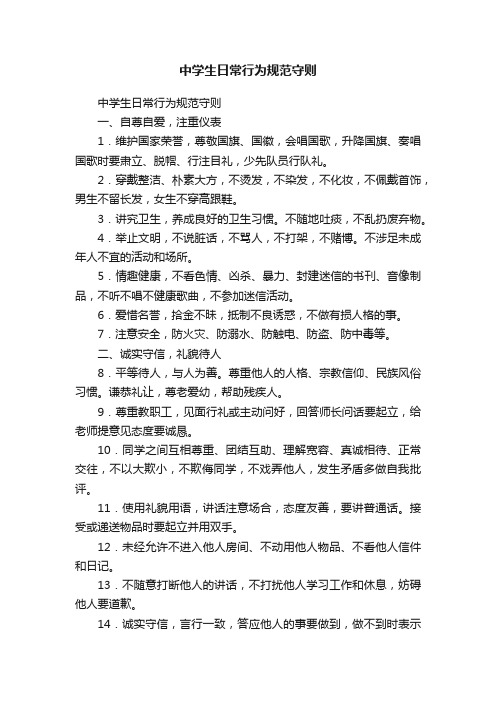 中学生日常行为规范守则

中学生日常行为规范守则

一、自尊自爱，注重仪表

1．维护国家荣誉，尊敬国旗、国徽，会唱国歌，升降国旗、奏唱国歌时要肃立、脱帽、行注目礼，少先队员行队礼。

2．穿戴整洁、朴素大方，不烫发，不染发，不化妆，不佩戴首饰，男生不留长发，女生不穿高跟鞋。

3．讲究卫生，养成良好的卫生习惯。不随地吐痰，不乱扔废弃物。

4．举止文明，不说脏话，不骂人，不打架，不赌博。不涉足未成年人不宜的活动和场所。

5．情趣健康，不看色情、凶杀、暴力、封建迷信的书刊、音像制品，不听不唱不健康歌曲，不参加迷信活动。

6．爱惜名誉，拾金不昧，抵制不良诱惑，不做有损人格的事。

7．注意安全，防火灾、防溺水、防触电、防盗、防中毒等。

二、诚实守信，礼貌待人

8．平等待人，与人为善。尊重他人的人格、宗教信仰、民族风俗习惯。谦恭礼让，尊老爱幼，帮助残疾人。

9．尊重教职工，见面行礼或主动问好，回答师长问话要起立，给老师提意见态度要诚恳。

10．同学之间互相尊重、团结互助、理解宽容、真诚相待、正常交往，不以大欺小，不欺侮同学，不戏弄他人，发生矛盾多做自我批评。

11．使用礼貌用语，讲话注意场合，态度友善，要讲普通话。接受或递送物品时要起立并用双手。

12．未经允许不进入他人房间、不动用他人物品、不看他人信件和日记。

13．不随意打断他人的讲话，不打扰他人学习工作和休息，妨碍他人要道歉。

14．诚实守信，言行一致，答应他人的事要做到，做不到时表示